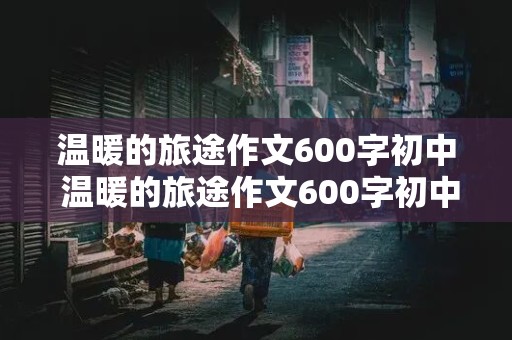 温暖的旅途作文600字初中
温暖的旅途作文600字初中